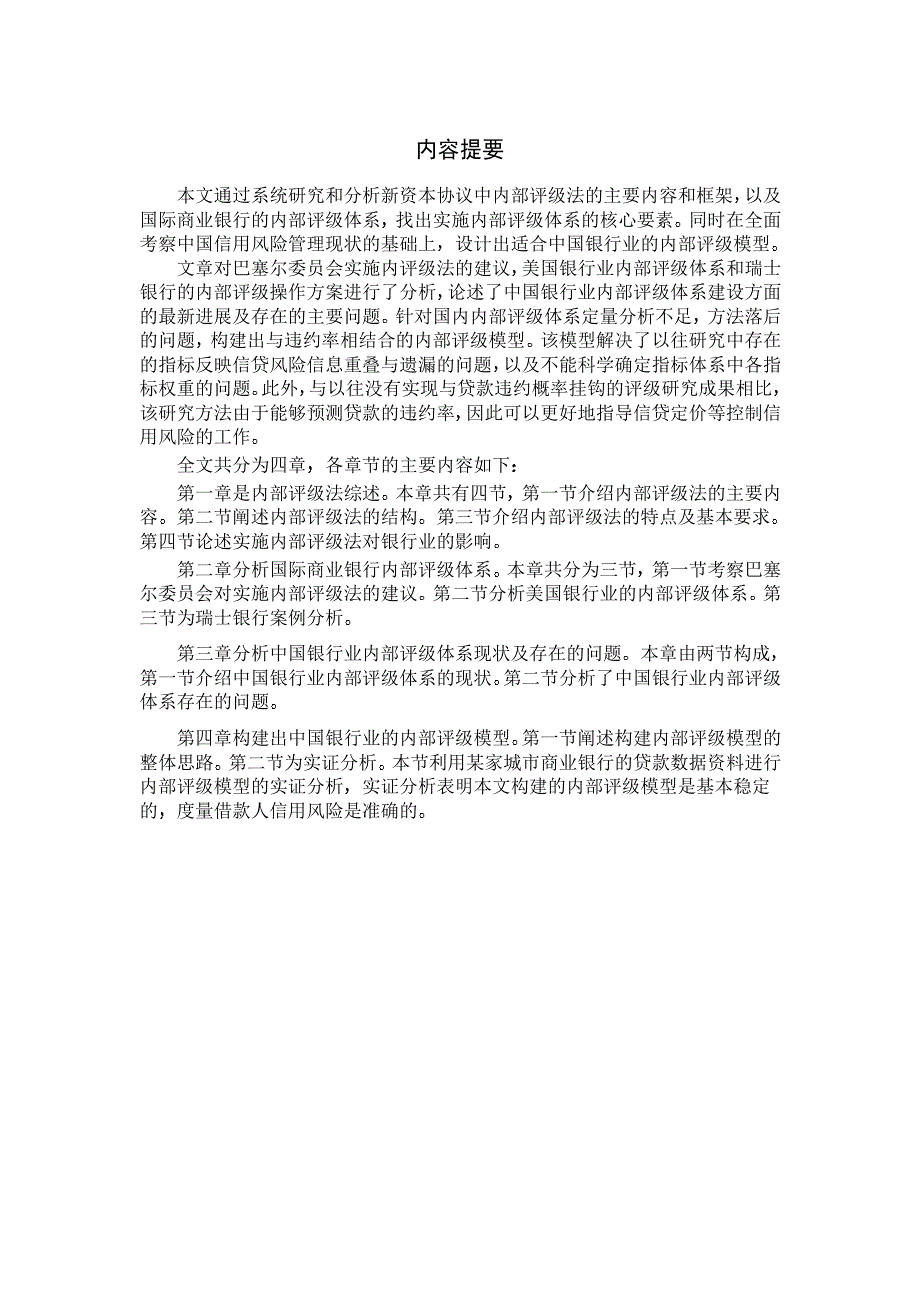 内容提要

本文通过系统研究和分析新资本协议中内部评级法的主要内容和框架，以及国际商业银行的内部评级体系，找出实施内部评级体系的核心要素。同时在全面考察中国信用风险管理现状的基础上，设计出适合中国银行业的内部评级模型。

文章对巴塞尔委员会实施内评级法的建议，美国银行业内部评级体系和瑞士银行的内部评级操作方案进行了分析，论述了中国银行业内部评级体系建设方面的最新进展及存在的主要问题。针对国内内部评级体系定量分析不足，方法落后的问题，构建出与违约率相结合的内部评级模型。该模型解决了以往研究中存在的指标反映信贷风险信息重叠与遗漏的问题，以及不能科学确定指标体系中各指标权重的问题。此外，与以往没有实现与贷款违约概率挂钩的评级研究成果相比，该研究方法由于能够预测贷款的违约率，因此可以更好地指导信贷定价等控制信用风险的工作。

全文共分为四章，各章节的主要内容如下：

第一章是内部评级法综述。本章共有四节，第一节介绍内部评级法的主要内容。第二节阐述内部评级法的结构。第三节介绍内部评级法的特点及基本要求。第四节论述实施内部评级法对银行业的影响。

第二章分析国际商业银行内部评级体系。本章共分为三节，第一节考察巴塞尔委员会对实施内部评级法的建议。第二节分析美国银行业的内部评级体系。第三节为瑞士银行案例分析。

第三章分析中国银行业内部评级体系现状及存在的问题。本章由两节构成，第一节介绍中国银行业内部评级体系的现状。第二节分析了中国银行业内部评级体系存在的问题。

第四章构建出中国银行业的内部评级模型。第一节阐述构建内部评级模型的整体思路。第二节为实证分析。本节利用某家城市商业银行的贷款数据资料进行内部评级模型的实证分析，实证分析表明本文构建的内部评级模型是基本稳定的，度量借款人信用风险是准确的。